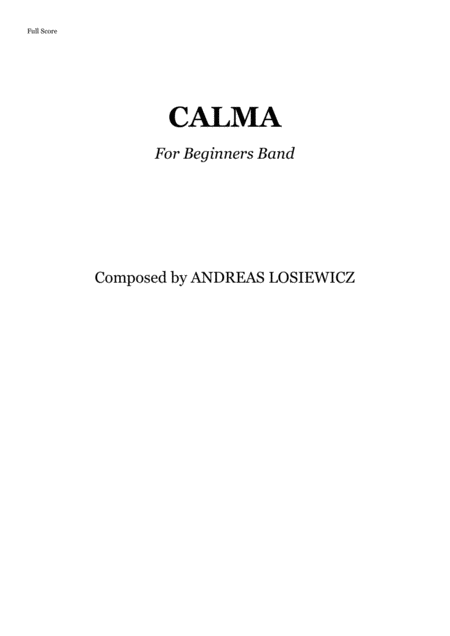 Full Score

CALMA

For Beginners Band

Composed by ANDREAS LOSIEWICZ